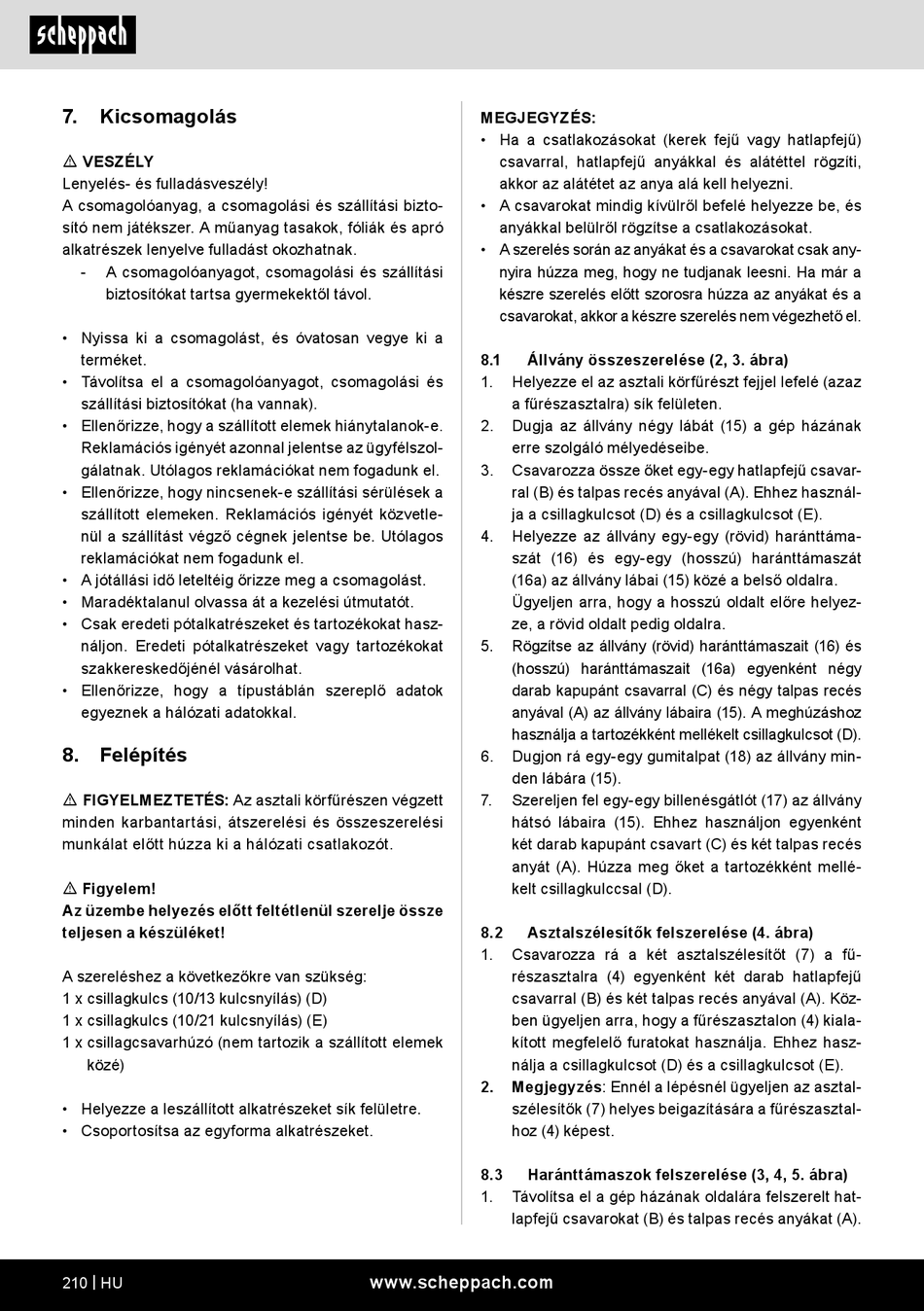 scheppach

7. Kicsomagolás

⚠ VESZÉLY
Lenyelés- és fulladásveszély!
A csomagolóanyag, a csomagolási és szállítási biztosító nem játékszer. A műanyag tasakok, fóliák és apró alkatrészek lenyelve fulladást okozhatnak.
- A csomagolóanyagot, csomagolási és szállítási biztosítókat tartsa gyermekektől távol.

• Nyissa ki a csomagolást, és óvatosan vegye ki a terméket.
• Távolítsa el a csomagolóanyagot, csomagolási és szállítási biztosítókat (ha vannak).
• Ellenőrizze, hogy a szállított elemek hiánytalanok-e. Reklamációs igényét azonnal jelentse az ügyfélszolgálatnak. Utólagos reklamációkat nem fogadunk el.
• Ellenőrizze, hogy nincsenek-e szállítási sérülések a szállított elemeken. Reklamációs igényét közvetlenül a szállítást végző cégnek jelentse be. Utólagos reklamációkat nem fogadunk el.
• A jótállási idő leteltéig őrizze meg a csomagolást.
• Maradéktalanul olvassa át a kezelési útmutatót.
• Csak eredeti pótalkatrészeket és tartozékokat használjon. Eredeti pótalkatrészeket vagy tartozékokat szakkereskedőjénél vásárolhat.
• Ellenőrizze, hogy a típustáblán szereplő adatok egyeznek a hálózati adatokkal.

8. Felépítés

⚠ FIGYELMEZTETÉS: Az asztali körfűrészen végzett minden karbantartási, átszerelési és összeszerelési munkálat előtt húzza ki a hálózati csatlakozót.

⚠ Figyelem!
Az üzembe helyezés előtt feltétlenül szerelje össze teljesen a készüléket!

A szereléshez a következőkre van szükség:
1 x csillagkulcs (10/13 kulcsnyílás) (D)
1 x csillagkulcs (10/21 kulcsnyílás) (E)
1 x csillagcsavarhúzó (nem tartozik a szállított elemek közé)

• Helyezze a leszállított alkatrészeket sík felületre.
• Csoportosítsa az egyforma alkatrészeket.

MEGJEGYZÉS:
• Ha a csatlakozásokat (kerek fejű vagy hatlapfejű) csavarral, hatlapfejű anyákkal és alátéttel rögzíti, akkor az alátétet az anya alá kell helyezni.
• A csavarokat mindig kívülről befelé helyezze be, és anyákkal belülről rögzítse a csatlakozásokat.
• A szerelés során az anyákat és a csavarokat csak annyira húzza meg, hogy ne tudjanak leesni. Ha már a készre szerelés előtt szorosra húzza az anyákat és a csavarokat, akkor a készre szerelés nem végezhető el.

8.1 Állvány összeszerelése (2, 3. ábra)
1. Helyezze el az asztali körfűrészt fejjel lefelé (azaz a fűrészasztalra) sík felületen.
2. Dugja az állvány négy lábát (15) a gép házának erre szolgáló mélyedéseibe.
3. Csavarozza össze őket egy-egy hatlapfejű csavarral (B) és talpas recés anyával (A). Ehhez használja a csillagkulcsot (D) és a csillagkulcsot (E).
4. Helyezze az állvány egy-egy (rövid) haránttámaszát (16) és egy-egy (hosszú) haránttámaszát (16a) az állvány lábai (15) közé a belső oldalra. Ügyeljen arra, hogy a hosszú oldalt előre helyezze, a rövid oldalt pedig oldalra.
5. Rögzítse az állvány (rövid) haránttámaszait (16) és (hosszú) haránttámaszait (16a) egyenként négy darab kapupánt csavarral (C) és négy talpas recés anyával (A) az állvány lábaira (15). A meghúzáshoz használja a tartozékként mellékelt csillagkulcsot (D).
6. Dugjon rá egy-egy gumitalpat (18) az állvány minden lábára (15).
7. Szereljen fel egy-egy billenésgátlót (17) az állvány hátsó lábaira (15). Ehhez használjon egyenként két darab kapupánt csavart (C) és két talpas recés anyát (A). Húzza meg őket a tartozékként mellékelt csillagkulccsal (D).

8.2 Asztalszélesítők felszerelése (4. ábra)
1. Csavarozza rá a két asztalszélesítőt (7) a fűrészasztalra (4) egyenként két darab hatlapfejű csavarral (B) és két talpas recés anyával (A). Közben ügyeljen arra, hogy a fűrészasztalon (4) kialakított megfelelő furatokat használja. Ehhez használja a csillagkulcsot (D) és a csillagkulcsot (E).
2. Megjegyzés: Ennél a lépésnél ügyeljen az asztalszélesítők (7) helyes beigazítására a fűrészasztalhoz (4) képest.

8.3 Haránttámaszok felszerelése (3, 4, 5. ábra)
1. Távolítsa el a gép házának oldalára felszerelt hatlapfejű csavarokat (B) és talpas recés anyákat (A).

210 | HU www.scheppach.com